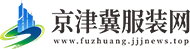 京津冀服装网
www.fuzhuang.jjjnews.top